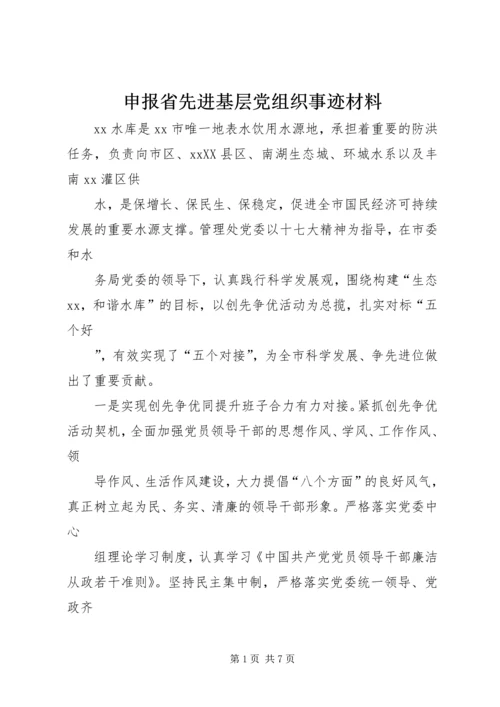 申报省先进基层党组织事迹材料

xx 水库是 xx 市唯一地表水饮用水源地，承担着重要的防洪任务，负责向市区、xxXX 县区、南湖生态城、环城水系以及丰南 xx 灌区供

水，是保增长、保民生、保稳定，促进全市国民经济可持续发展的重要水源支撑。管理处党委以十七大精神为指导，在市委和水

务局党委的领导下，认真践行科学发展观，围绕构建“生态 xx，和谐水库”的目标，以创先争优活动为总揽，扎实对标“五个好

”，有效实现了“五个对接”，为全市科学发展、争先进位做出了重要贡献。

一是实现创先争优同提升班子合力有力对接。紧抓创先争优活动契机，全面加强党员领导干部的思想作风、学风、工作作风、领

导作风、生活作风建设，大力提倡“八个方面”的良好风气，真正树立起为民、务实、清廉的领导干部形象。严格落实党委中心

组理论学习制度，认真学习《中国共产党党员领导干部廉洁从政若干准则》。坚持民主集中制，严格落实党委统一领导、党政齐

第 1 页 共 7 页